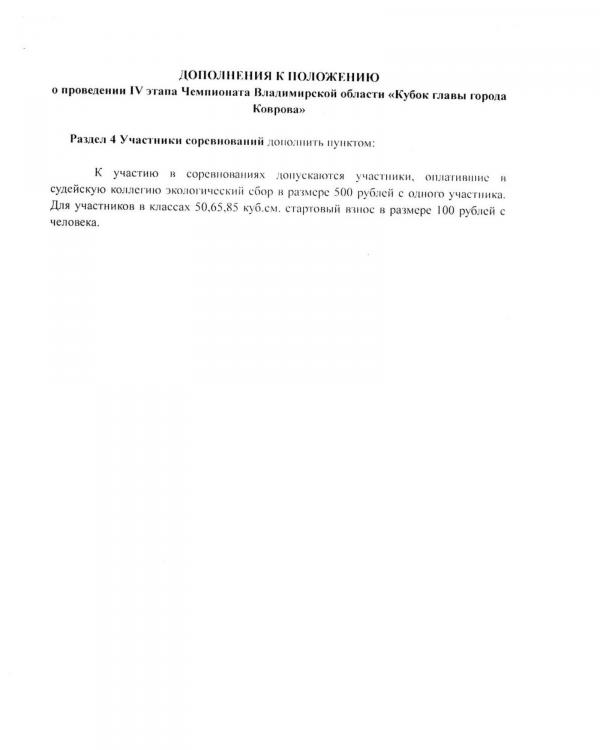 ДОПОЛНЕНИЯ К ПОЛОЖЕНИЮ
о проведении IV этапа Чемпионата Владимирской области «Кубок главы города Коврова»

Раздел 4 Участники соревнований дополнить пунктом:

К участию в соревнованиях допускаются участники, оплатившие в судейскую коллегию экологический сбор в размере 500 рублей с одного участника. Для участников в классах 50,65,85 куб.см. стартовый взнос в размере 100 рублей с человека.